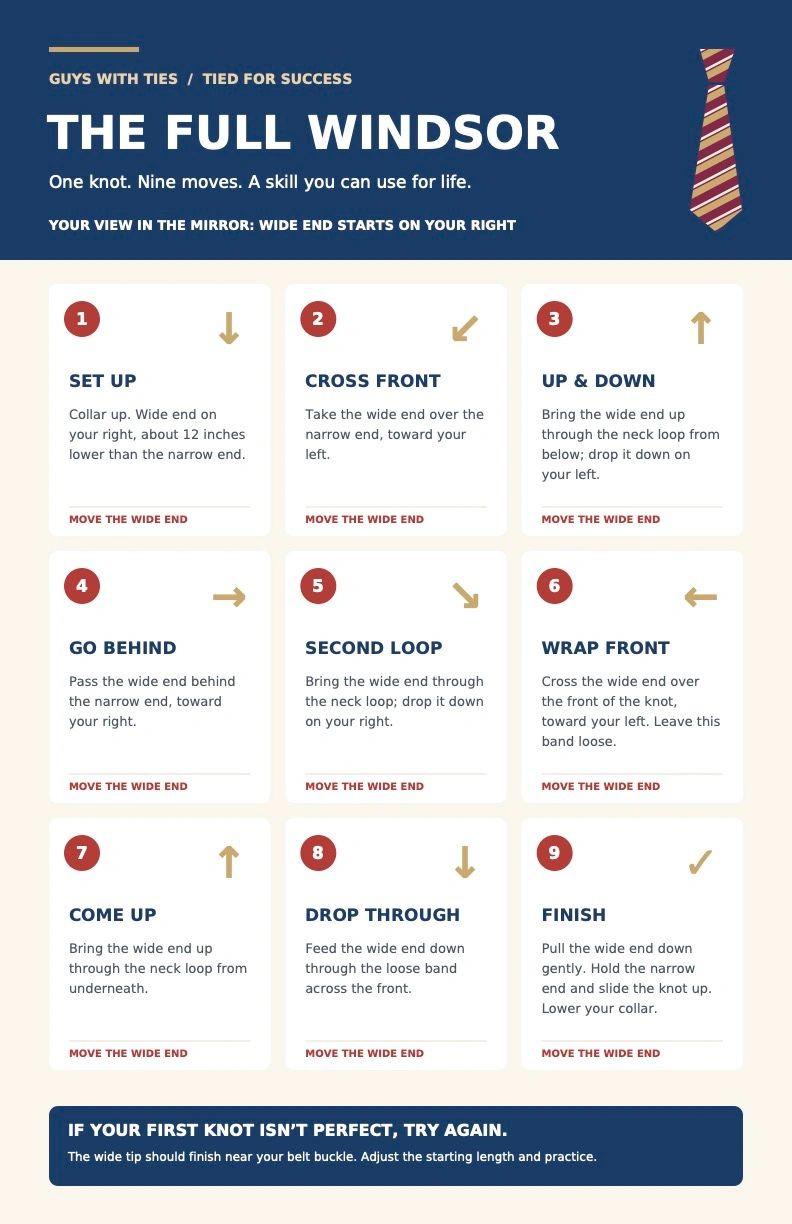 GUYS WITH TIES / TIED FOR SUCCESS

THE FULL WINDSOR

One knot. Nine moves. A skill you can use for life.

YOUR VIEW IN THE MIRROR: WIDE END STARTS ON YOUR RIGHT

1 ↓

SET UP

Collar up. Wide end on your right, about 12 inches lower than the narrow end.

MOVE THE WIDE END

2 ↙

CROSS FRONT

Take the wide end over the narrow end, toward your left.

MOVE THE WIDE END

3 ↑

UP & DOWN

Bring the wide end up through the neck loop from below; drop it down on your left.

MOVE THE WIDE END

4 →

GO BEHIND

Pass the wide end behind the narrow end, toward your right.

MOVE THE WIDE END

5 ↘

SECOND LOOP

Bring the wide end through the neck loop; drop it down on your right.

MOVE THE WIDE END

6 ←

WRAP FRONT

Cross the wide end over the front of the knot, toward your left. Leave this band loose.

MOVE THE WIDE END

7 ↑

COME UP

Bring the wide end up through the neck loop from underneath.

MOVE THE WIDE END

8 ↓

DROP THROUGH

Feed the wide end down through the loose band across the front.

MOVE THE WIDE END

9 ✓

FINISH

Pull the wide end down gently. Hold the narrow end and slide the knot up. Lower your collar.

MOVE THE WIDE END

IF YOUR FIRST KNOT ISN'T PERFECT, TRY AGAIN.

The wide tip should finish near your belt buckle. Adjust the starting length and practice.